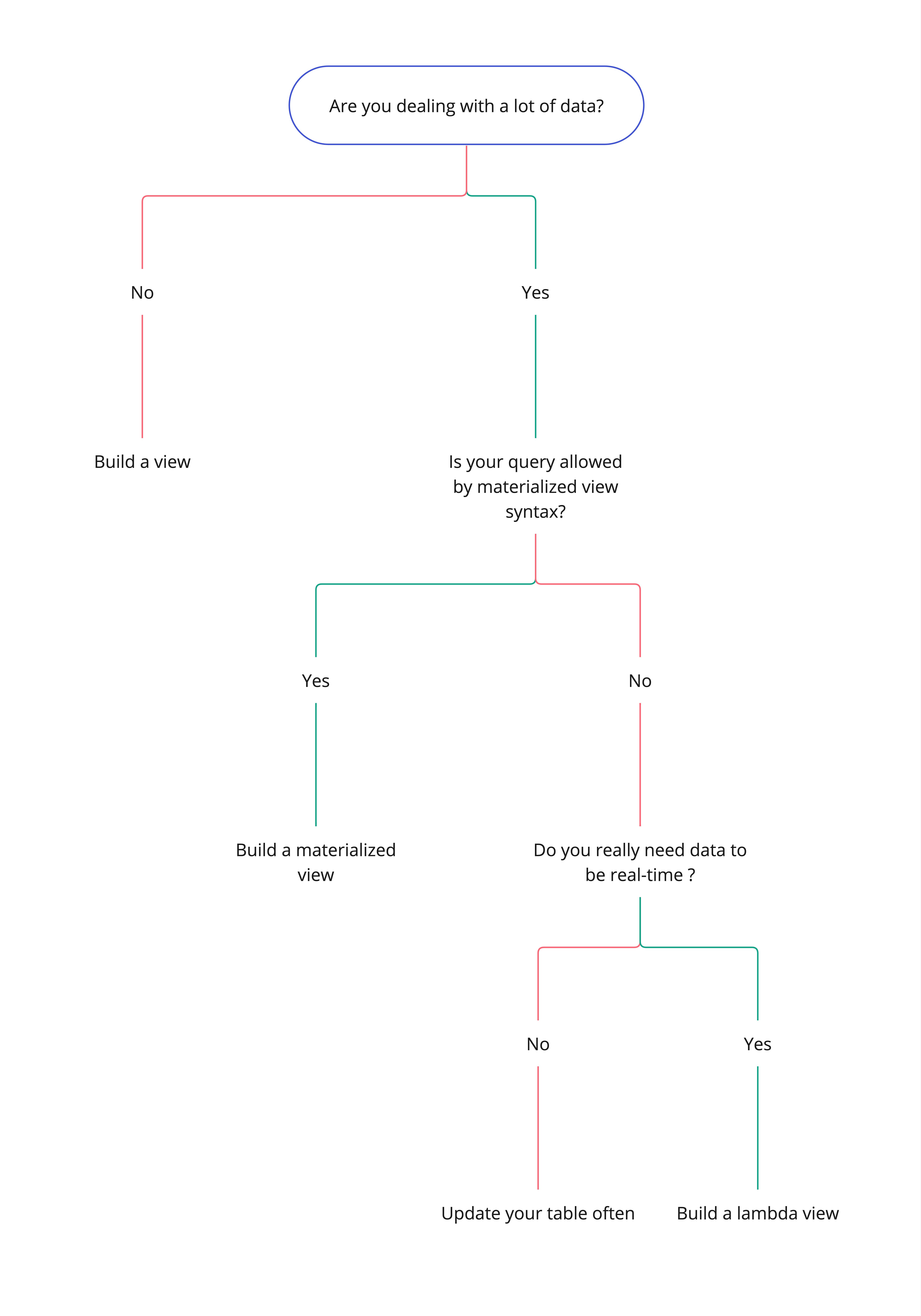 Are you dealing with a lot of data?

No

Yes

Build a view

Is your query allowed by materialized view syntax?

Yes

No

Build a materialized view

Do you really need data to be real-time ?

No

Yes

Update your table often

Build a lambda view